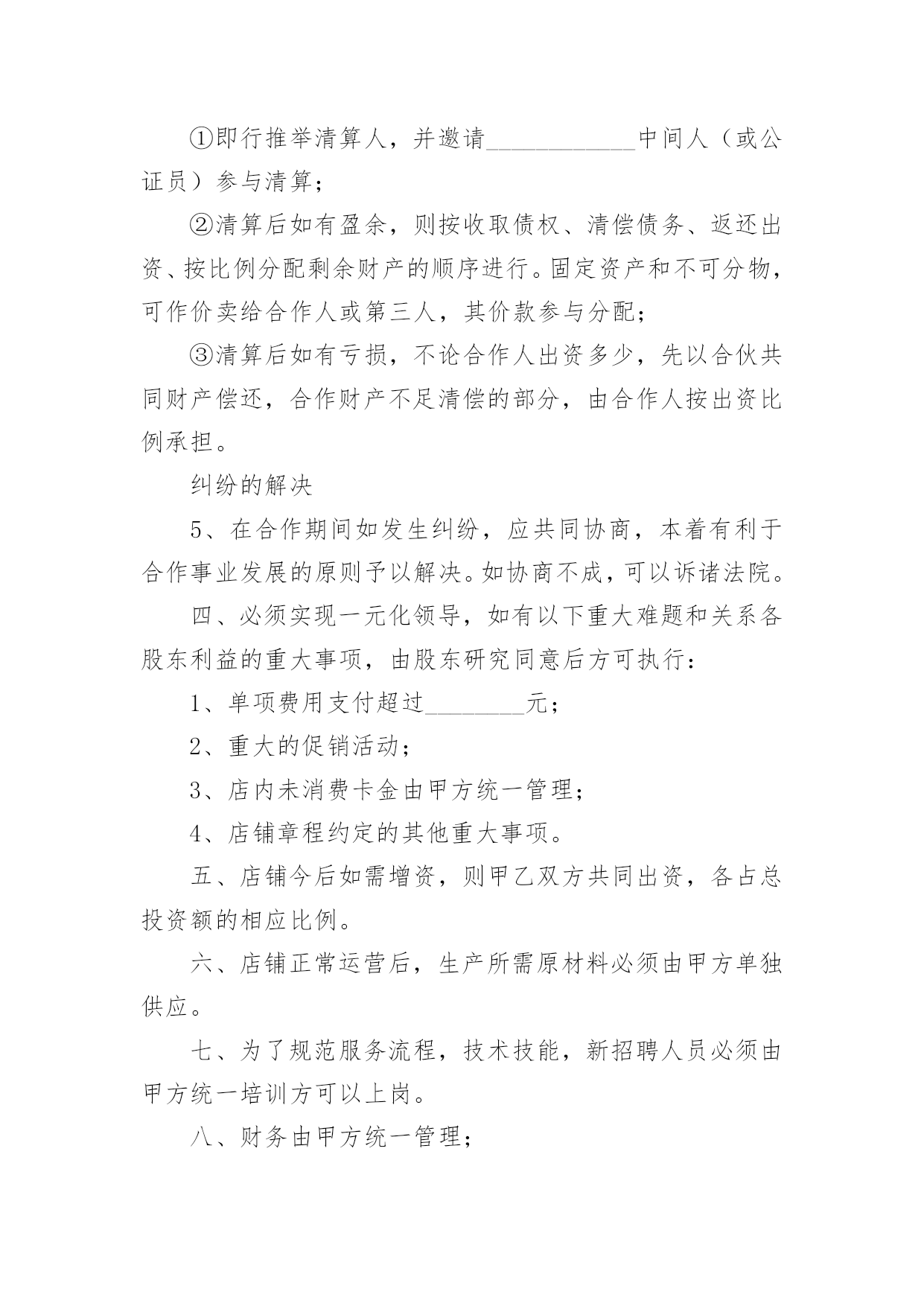 ①即行推举清算人，并邀请____________中间人（或公证员）参与清算；

②清算后如有盈余，则按收取债权、清偿债务、返还出资、按比例分配剩余财产的顺序进行。固定资产和不可分物，可作价卖给合作人或第三人，其价款参与分配；

③清算后如有亏损，不论合作人出资多少，先以合伙共同财产偿还，合作财产不足清偿的部分，由合作人按出资比例承担。

纠纷的解决

5、在合作期间如发生纠纷，应共同协商，本着有利于合作事业发展的原则予以解决。如协商不成，可以诉诸法院。

四、必须实现一元化领导，如有以下重大难题和关系各股东利益的重大事项，由股东研究同意后方可执行：

1、单项费用支付超过________元；

2、重大的促销活动；

3、店内未消费卡金由甲方统一管理；

4、店铺章程约定的其他重大事项。

五、店铺今后如需增资，则甲乙双方共同出资，各占总投资额的相应比例。

六、店铺正常运营后，生产所需原材料必须由甲方单独供应。

七、为了规范服务流程，技术技能，新招聘人员必须由甲方统一培训方可以上岗。

八、财务由甲方统一管理；